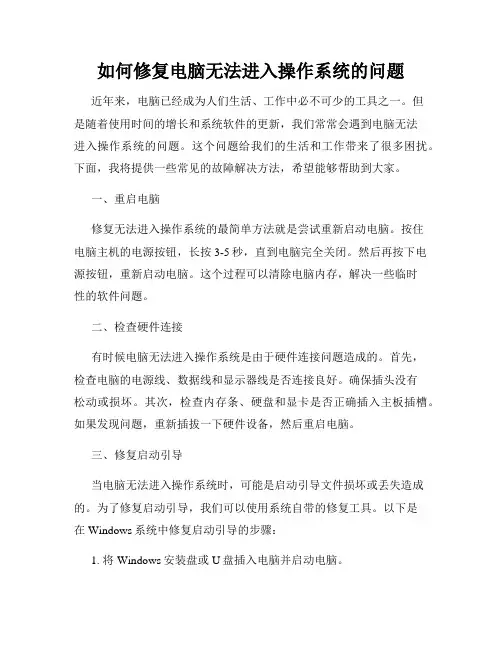 如何修复电脑无法进入操作系统的问题

近年来，电脑已经成为人们生活、工作中必不可少的工具之一。但是随着使用时间的增长和系统软件的更新，我们常常会遇到电脑无法进入操作系统的问题。这个问题给我们的生活和工作带来了很多困扰。下面，我将提供一些常见的故障解决方法，希望能够帮助到大家。

一、重启电脑

修复无法进入操作系统的最简单方法就是尝试重新启动电脑。按住电脑主机的电源按钮，长按 3-5 秒，直到电脑完全关闭。然后再按下电源按钮，重新启动电脑。这个过程可以清除电脑内存，解决一些临时性的软件问题。

二、检查硬件连接

有时候电脑无法进入操作系统是由于硬件连接问题造成的。首先，检查电脑的电源线、数据线和显示器线是否连接良好。确保插头没有松动或损坏。其次，检查内存条、硬盘和显卡是否正确插入主板插槽。如果发现问题，重新插拔一下硬件设备，然后重启电脑。

三、修复启动引导

当电脑无法进入操作系统时，可能是启动引导文件损坏或丢失造成的。为了修复启动引导，我们可以使用系统自带的修复工具。以下是在 Windows 系统中修复启动引导的步骤：

1. 将 Windows 安装盘或 U 盘插入电脑并启动电脑。